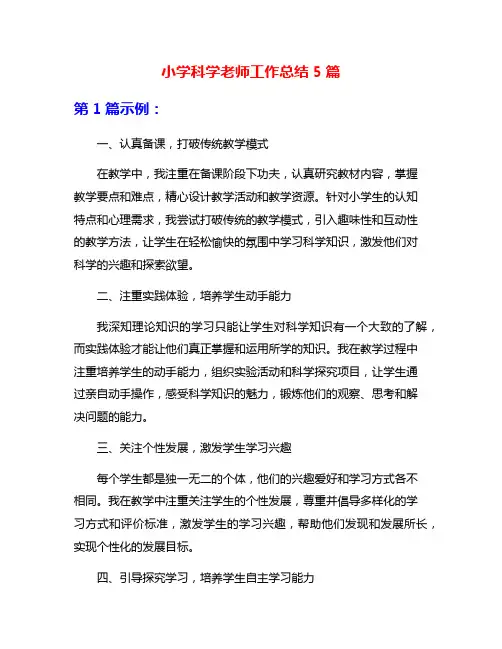 小学科学老师工作总结 5 篇

第 1 篇示例：

一、认真备课，打破传统教学模式

在教学中，我注重在备课阶段下功夫，认真研究教材内容，掌握教学要点和难点，精心设计教学活动和教学资源。针对小学生的认知特点和心理需求，我尝试打破传统的教学模式，引入趣味性和互动性的教学方法，让学生在轻松愉快的氛围中学习科学知识，激发他们对科学的兴趣和探索欲望。

二、注重实践体验，培养学生动手能力

我深知理论知识的学习只能让学生对科学知识有一个大致的了解，而实践体验才能让他们真正掌握和运用所学的知识。我在教学过程中注重培养学生的动手能力，组织实验活动和科学探究项目，让学生通过亲自动手操作，感受科学知识的魅力，锻炼他们的观察、思考和解决问题的能力。

三、关注个性发展，激发学生学习兴趣

每个学生都是独一无二的个体，他们的兴趣爱好和学习方式各不相同。我在教学中注重关注学生的个性发展，尊重并倡导多样化的学习方式和评价标准，激发学生的学习兴趣，帮助他们发现和发展所长，实现个性化的发展目标。

四、引导探究学习，培养学生自主学习能力